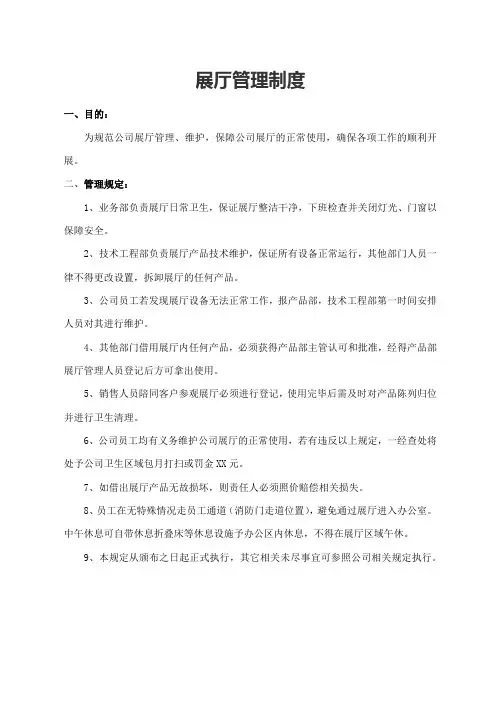 展厅管理制度

一、目的：

为规范公司展厅管理、维护，保障公司展厅的正常使用，确保各项工作的顺利开展。

二、管理规定：

1、业务部负责展厅日常卫生，保证展厅整洁干净，下班检查并关闭灯光、门窗以保障安全。

2、技术工程部负责展厅产品技术维护，保证所有设备正常运行，其他部门人员一律不得更改设置，拆卸展厅的任何产品。

3、公司员工若发现展厅设备无法正常工作，报产品部，技术工程部第一时间安排人员对其进行维护。

4、其他部门借用展厅内任何产品，必须获得产品部主管认可和批准，经得产品部展厅管理人员登记后方可拿出使用。

5、销售人员陪同客户参观展厅必须进行登记，使用完毕后需及时对产品陈列归位并进行卫生清理。

6、公司员工均有义务维护公司展厅的正常使用，若有违反以上规定，一经查处将处予公司卫生区域包月打扫或罚金 XX 元。

7、如借出展厅产品无故损坏，则责任人必须照价赔偿相关损失。

8、员工在无特殊情况走员工通道（消防门走道位置），避免通过展厅进入办公室。中午休息可自带休息折叠床等休息设施予办公区内休息，不得在展厅区域午休。

9、本规定从颁布之日起正式执行，其它相关未尽事宜可参照公司相关规定执行。